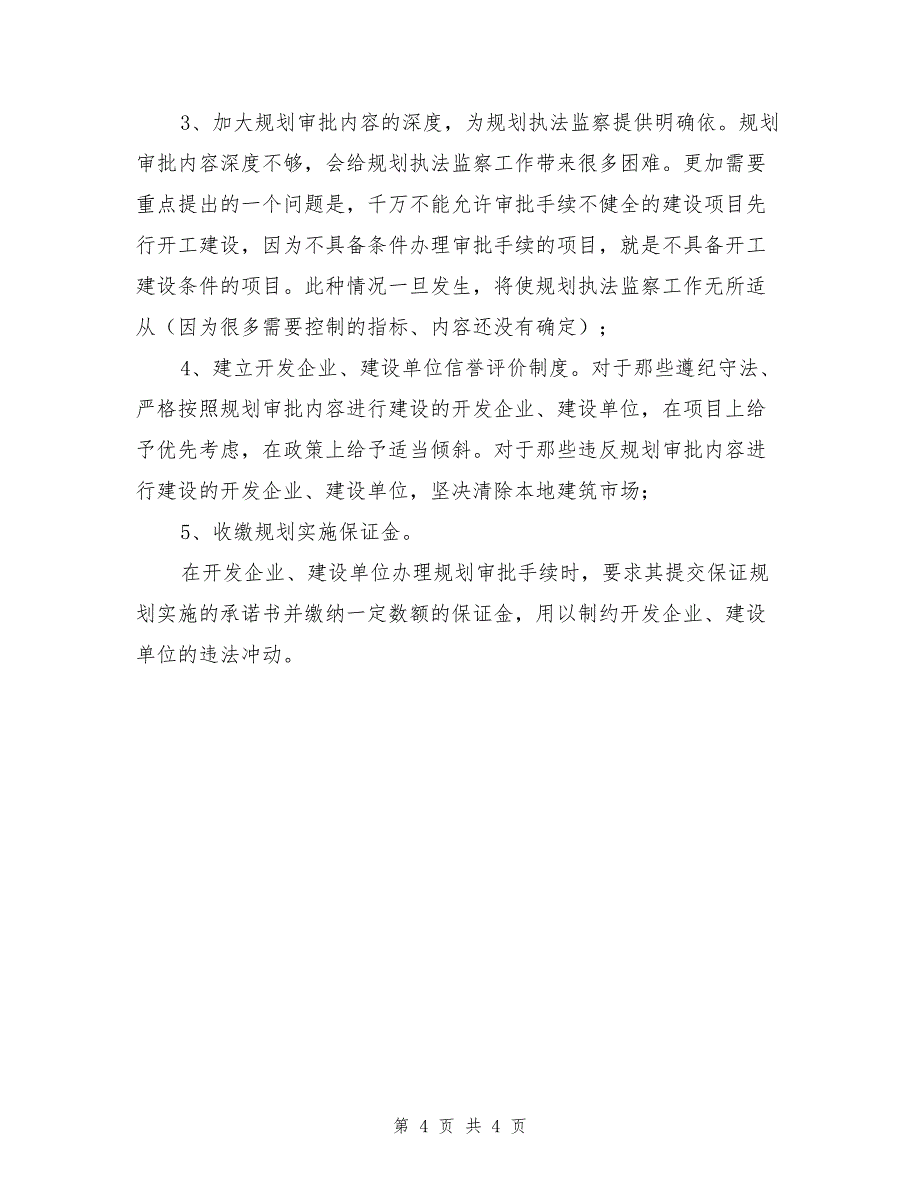 3、加大规划审批内容的深度，为规划执法监察提供明确依。规划审批内容深度不够，会给规划执法监察工作带来很多困难。更加需要重点提出的一个问题是，千万不能允许审批手续不健全的建设项目先行开工建设，因为不具备条件办理审批手续的项目，就是不具备开工建设条件的项目。此种情况一旦发生，将使规划执法监察工作无所适从（因为很多需要控制的指标、内容还没有确定）；

4、建立开发企业、建设单位信誉评价制度。对于那些遵纪守法、严格按照规划审批内容进行建设的开发企业、建设单位，在项目上给予优先考虑，在政策上给予适当倾斜。对于那些违反规划审批内容进行建设的开发企业、建设单位，坚决清除本地建筑市场；

5、收缴规划实施保证金。

在开发企业、建设单位办理规划审批手续时，要求其提交保证规划实施的承诺书并缴纳一定数额的保证金，用以制约开发企业、建设单位的违法冲动。

第 4 页 共 4 页